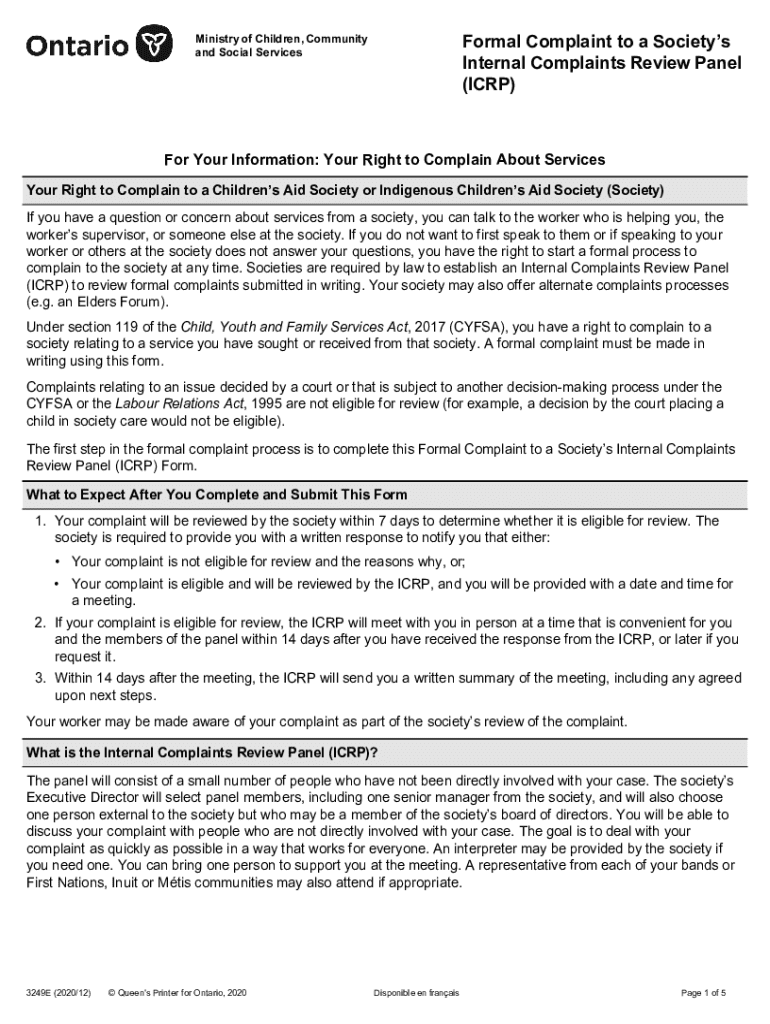 Ontario

Ministry of Children, Community and Social Services

Formal Complaint to a Society's Internal Complaints Review Panel (ICRP)

For Your Information: Your Right to Complain About Services

Your Right to Complain to a Children's Aid Society or Indigenous Children's Aid Society (Society)

If you have a question or concern about services from a society, you can talk to the worker who is helping you, the worker's supervisor, or someone else at the society. If you do not want to first speak to them or if speaking to your worker or others at the society does not answer your questions, you have the right to start a formal process to complain to the society at any time. Societies are required by law to establish an Internal Complaints Review Panel (ICRP) to review formal complaints submitted in writing. Your society may also offer alternate complaints processes (e.g. an Elders Forum).

Under section 119 of the Child, Youth and Family Services Act, 2017 (CYFSA), you have a right to complain to a society relating to a service you have sought or received from that society. A formal complaint must be made in writing using this form.

Complaints relating to an issue decided by a court or that is subject to another decision-making process under the CYFSA or the Labour Relations Act, 1995 are not eligible for review (for example, a decision by the court placing a child in society care would not be eligible).

The first step in the formal complaint process is to complete this Formal Complaint to a Society's Internal Complaints Review Panel (ICRP) Form.

What to Expect After You Complete and Submit This Form

1. Your complaint will be reviewed by the society within 7 days to determine whether it is eligible for review. The society is required to provide you with a written response to notify you that either:
• Your complaint is not eligible for review and the reasons why, or;
• Your complaint is eligible and will be reviewed by the ICRP, and you will be provided with a date and time for a meeting.
2. If your complaint is eligible for review, the ICRP will meet with you in person at a time that is convenient for you and the members of the panel within 14 days after you have received the response from the ICRP, or later if you request it.
3. Within 14 days after the meeting, the ICRP will send you a written summary of the meeting, including any agreed upon next steps.

Your worker may be made aware of your complaint as part of the society's review of the complaint.

What is the Internal Complaints Review Panel (ICRP)?

The panel will consist of a small number of people who have not been directly involved with your case. The society's Executive Director will select panel members, including one senior manager from the society, and will also choose one person external to the society but who may be a member of the society's board of directors. You will be able to discuss your complaint with people who are not directly involved with your case. The goal is to deal with your complaint as quickly as possible in a way that works for everyone. An interpreter may be provided by the society if you need one. You can bring one person to support you at the meeting. A representative from each of your bands or First Nations, Inuit or Métis communities may also attend if appropriate.

3249E (2020/12) © Queen's Printer for Ontario, 2020 Disponible en français Page 1 of 5